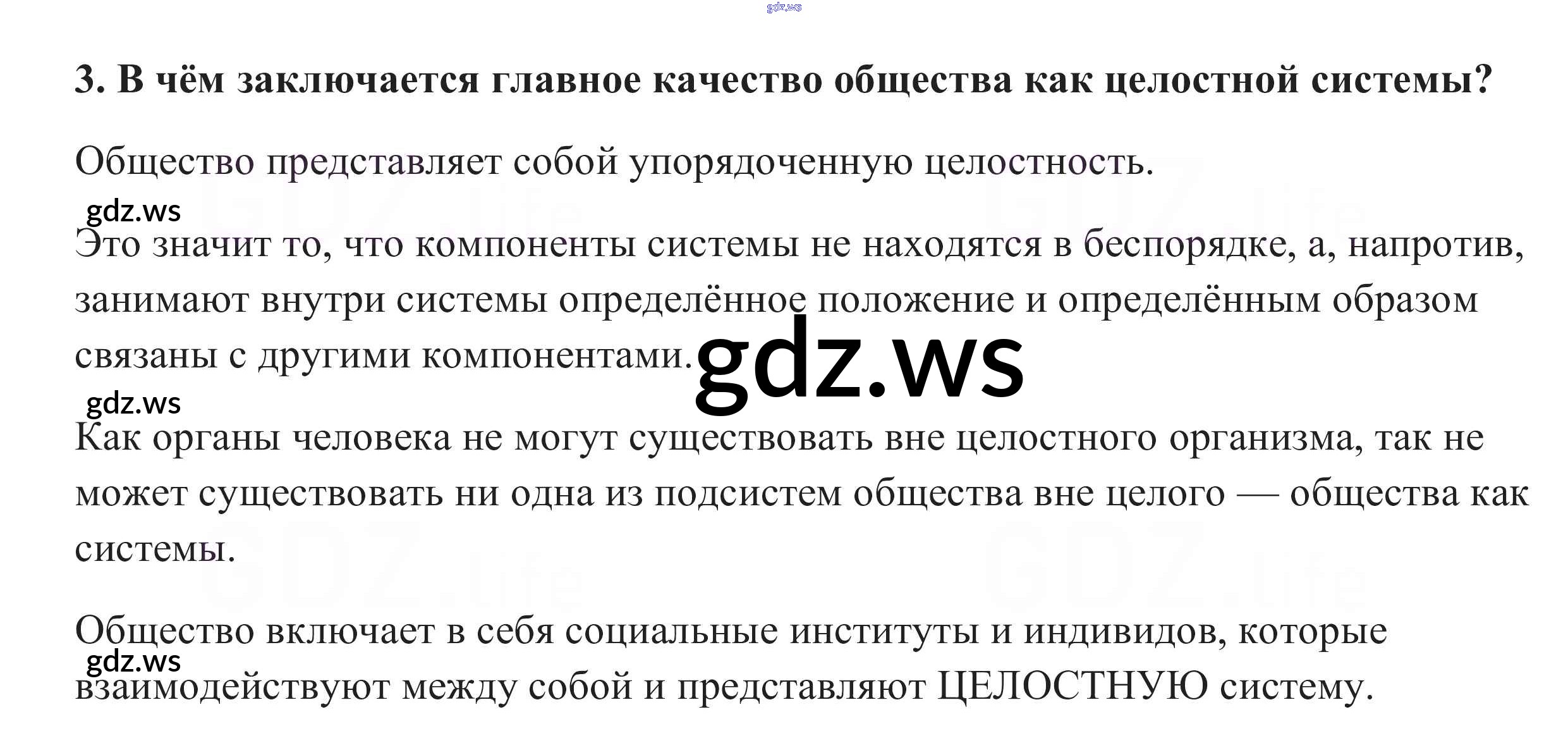 3. В чём заключается главное качество общества как целостной системы?

Общество представляет собой упорядоченную целостность.

Это значит то, что компоненты системы не находятся в беспорядке, а, напротив, занимают внутри системы определённое положение и определённым образом связаны с другими компонентами.

Как органы человека не могут существовать вне целостного организма, так не может существовать ни одна из подсистем общества вне целого — общества как системы.

Общество включает в себя социальные институты и индивидов, которые взаимодействуют между собой и представляют ЦЕЛОСТНУЮ систему.

gdz.ws

GDZ.life